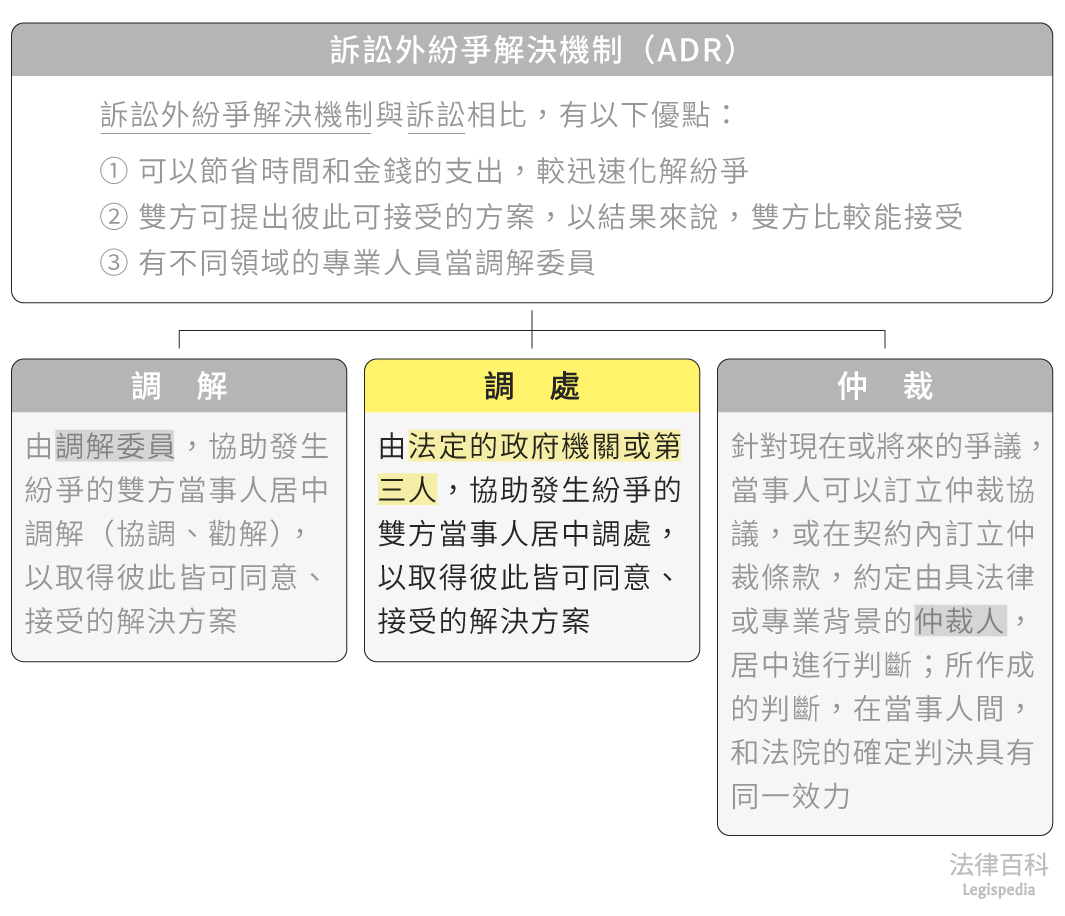 訴訟外紛爭解決機制（ADR）

訴訟外紛爭解決機制與訴訟相比，有以下優點：

① 可以節省時間和金錢的支出，較迅速化解紛爭
② 雙方可提出彼此可接受的方案，以結果來說，雙方比較能接受
③ 有不同領域的專業人員當調解委員

調　解

由調解委員，協助發生紛爭的雙方當事人居中調解（協調、勸解），以取得彼此皆可同意、接受的解決方案

調　處

由法定的政府機關或第三人，協助發生紛爭的雙方當事人居中調處，以取得彼此皆可同意、接受的解決方案

仲　裁

針對現在或將來的爭議，當事人可以訂立仲裁協議，或在契約內訂立仲裁條款，約定由具法律或專業背景的仲裁人，居中進行判斷；所作成的判斷，在當事人間，和法院的確定判決具有同一效力

法律百科
Legispedia